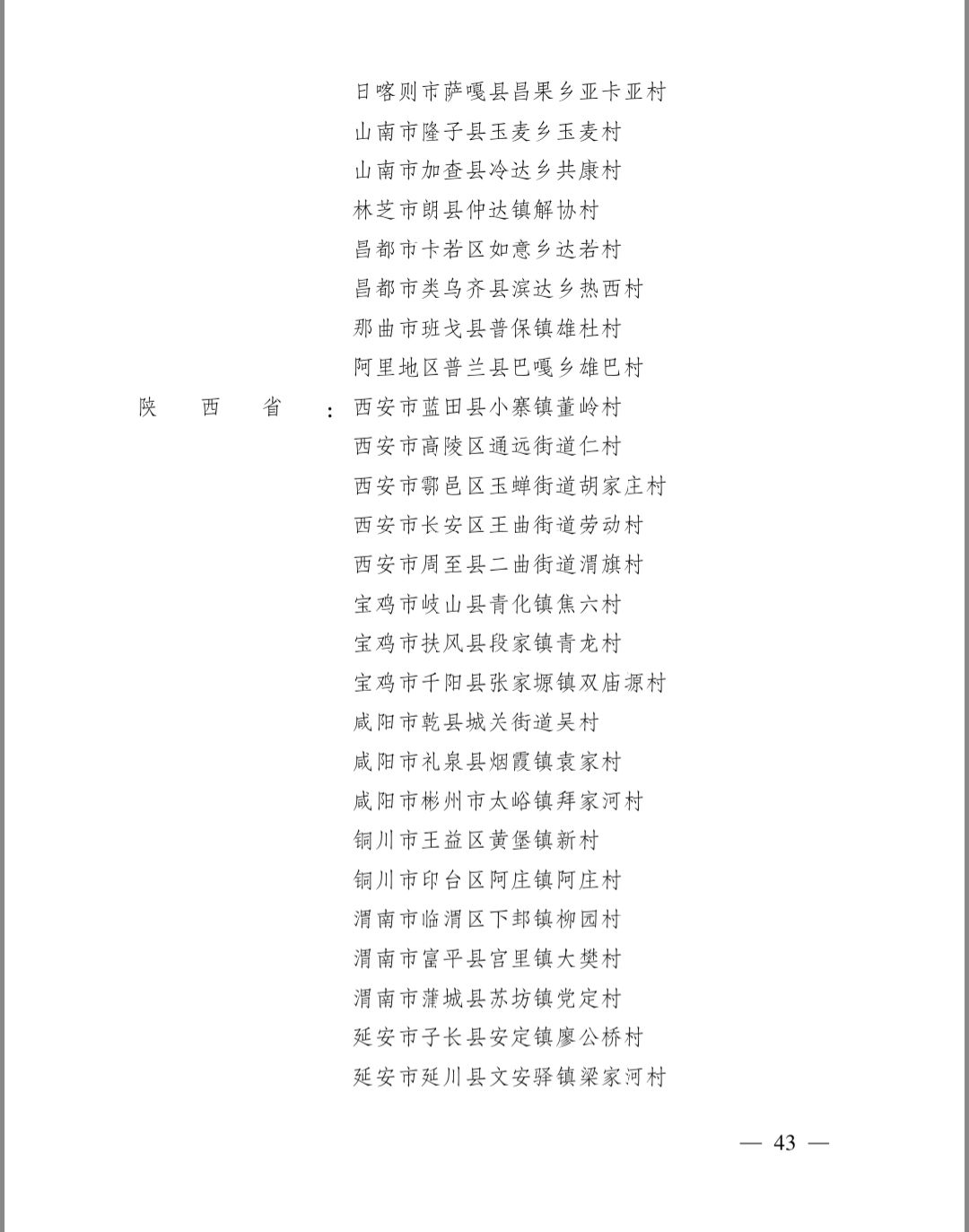 日喀则市萨嘎县昌果乡亚卡亚村
山南市隆子县玉麦乡玉麦村
山南市加查县冷达乡共康村
林芝市朗县仲达镇解协村
昌都市卡若区如意乡达若村
昌都市类乌齐县滨达乡热西村
那曲市班戈县普保镇雄杜村
阿里地区普兰县巴嘎乡雄巴村
陕西省：西安市蓝田县小寨镇董岭村
西安市高陵区通远街道仁村
西安市鄠邑区玉蝉街道胡家庄村
西安市长安区王曲街道劳动村
西安市周至县二曲街道渭旗村
宝鸡市岐山县青化镇焦六村
宝鸡市扶风县段家镇青龙村
宝鸡市千阳县张家塬镇双庙源村
咸阳市乾县城关街道吴村
咸阳市礼泉县烟霞镇袁家村
咸阳市彬州市太峪镇拜家河村
铜川市王益区黄堡镇新村
铜川市印台区阿庄镇阿庄村
渭南市临渭区下邽镇柳园村
渭南市富平县宫里镇大樊村
渭南市蒲城县苏坊镇党定村
延安市子长县安定镇廖公桥村
延安市延川县文安驿镇梁家河村

— 43 —